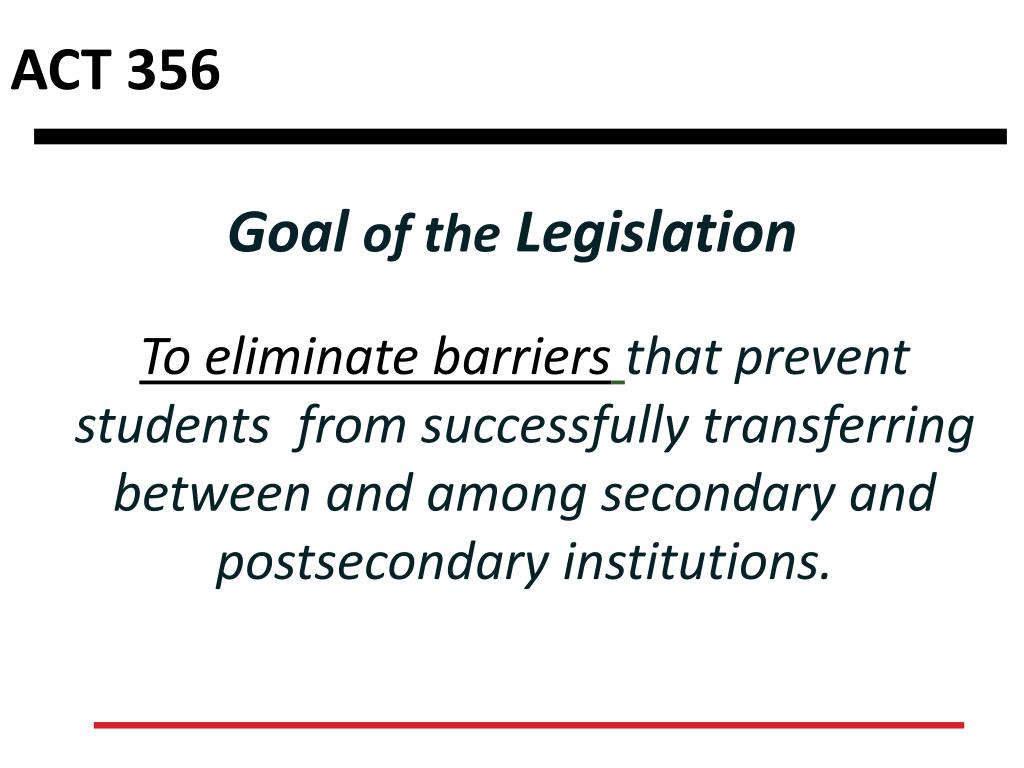 ACT 356

Goal of the Legislation

To eliminate barriers that prevent students from successfully transferring between and among secondary and postsecondary institutions.